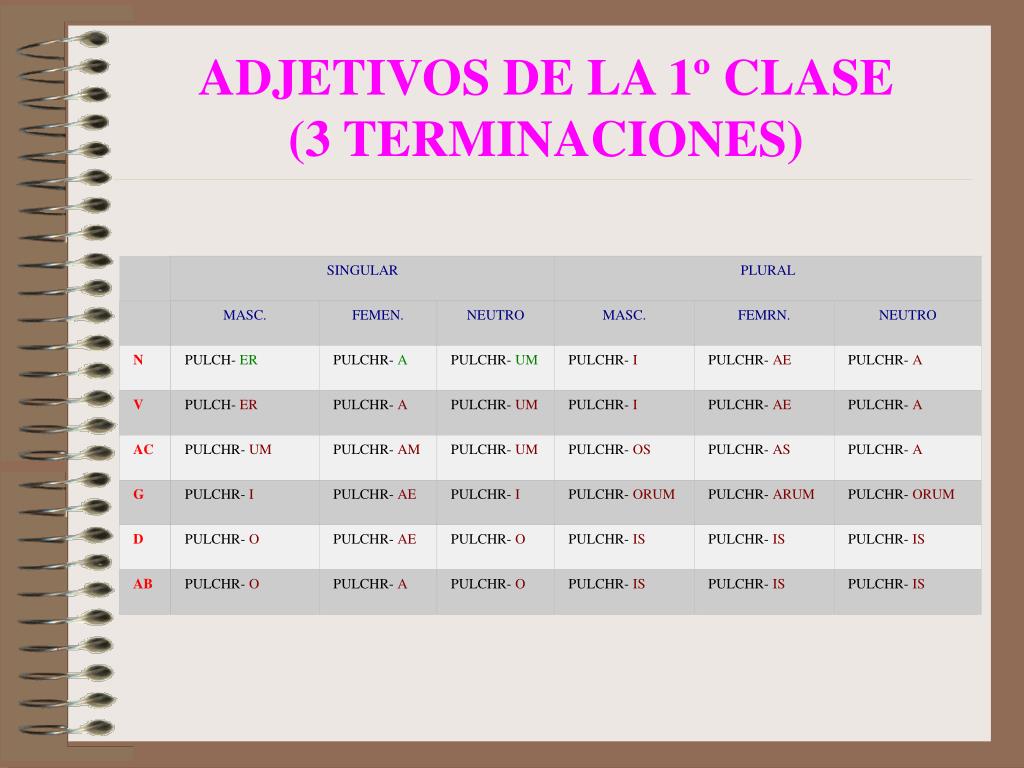 ADJETIVOS DE LA 1º CLASE (3 TERMINACIONES)

| | SINGULAR | | | PLURAL | | |
|---|---|---|---|---|---|---|
| | MASC. | FEMEN. | NEUTRO | MASC. | FEMRN. | NEUTRO |
| N | PULCH- ER | PULCHR- A | PULCHR- UM | PULCHR- I | PULCHR- AE | PULCHR- A |
| V | PULCH- ER | PULCHR- A | PULCHR- UM | PULCHR- I | PULCHR- AE | PULCHR- A |
| AC | PULCHR- UM | PULCHR- AM | PULCHR- UM | PULCHR- OS | PULCHR- AS | PULCHR- A |
| G | PULCHR- I | PULCHR- AE | PULCHR- I | PULCHR- ORUM | PULCHR- ARUM | PULCHR- ORUM |
| D | PULCHR- O | PULCHR- AE | PULCHR- O | PULCHR- IS | PULCHR- IS | PULCHR- IS |
| AB | PULCHR- O | PULCHR- A | PULCHR- O | PULCHR- IS | PULCHR- IS | PULCHR- IS |